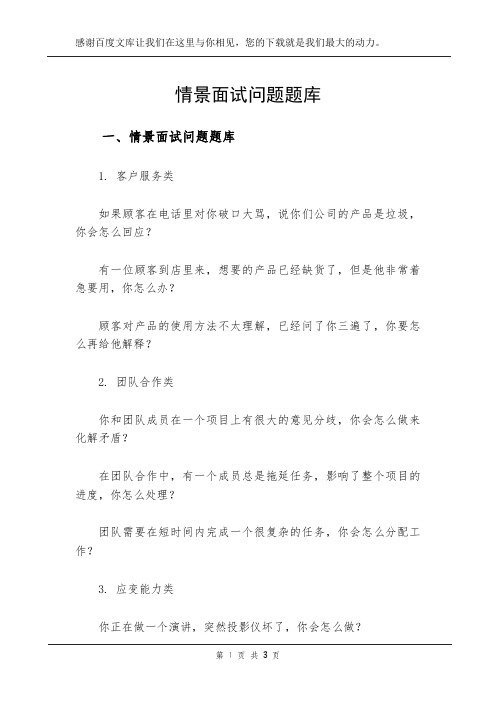 感谢百度文库让我们在这里与你相见，您的下载就是我们最大的动力。

情景面试问题题库

一、情景面试问题题库

1. 客户服务类

如果顾客在电话里对你破口大骂，说你们公司的产品是垃圾，你会怎么回应？

有一位顾客到店里来，想要的产品已经缺货了，但是他非常着急要用，你怎么办？

顾客对产品的使用方法不太理解，已经问了你三遍了，你要怎么再给他解释？

2. 团队合作类

你和团队成员在一个项目上有很大的意见分歧，你会怎么做来化解矛盾？

在团队合作中，有一个成员总是拖延任务，影响了整个项目的进度，你怎么处理？

团队需要在短时间内完成一个很复杂的任务，你会怎么分配工作？

3. 应变能力类

你正在做一个演讲，突然投影仪坏了，你会怎么做？

第 1 页 共 3 页